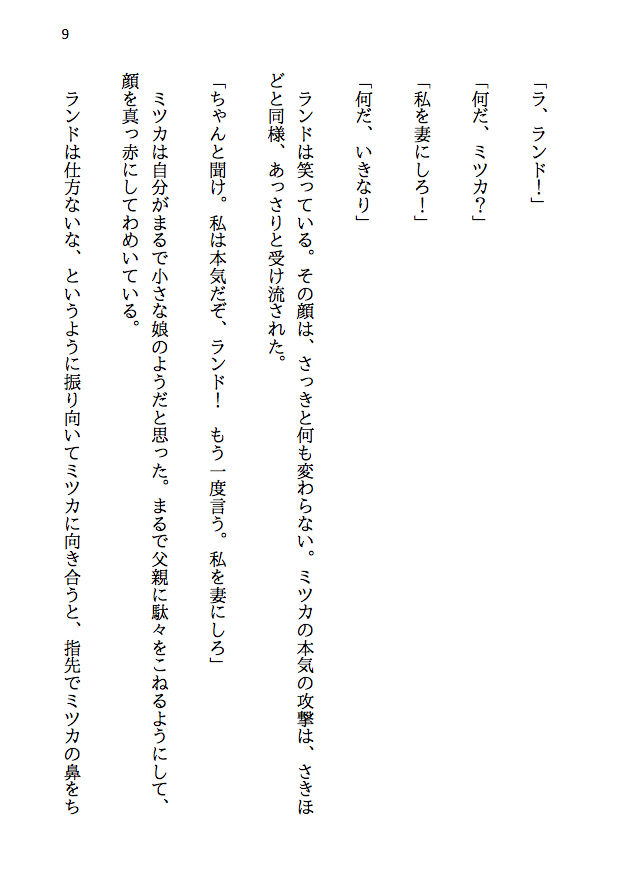 9

「ラ、ランド!」

「何だ、ミツカ?」

「私を妻にしろ!」

「何だ、いきなり」

ランドは笑っている。その顔は、さっきと何も変わらない。ミツカの本気の攻撃は、さきほどと同様、あっさりと受け流された。

「ちゃんと聞け。私は本気だぞ、ランド! もう一度言う。私を妻にしろ」

ミツカは自分がまるで小さな娘のようだと思った。まるで父親に駄々をこねるようにして、顔を真っ赤にしてわめいている。

ランドは仕方ないな、というように振り向いてミツカに向き合うと、指先でミツカの鼻をち